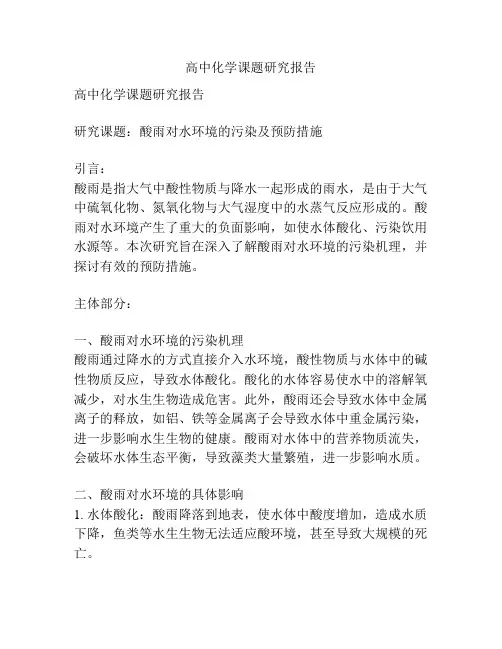 高中化学课题研究报告

高中化学课题研究报告

研究课题：酸雨对水环境的污染及预防措施

引言：
酸雨是指大气中酸性物质与降水一起形成的雨水，是由于大气中硫氧化物、氮氧化物与大气湿度中的水蒸气反应形成的。酸雨对水环境产生了重大的负面影响，如使水体酸化、污染饮用水源等。本次研究旨在深入了解酸雨对水环境的污染机理，并探讨有效的预防措施。

主体部分：

一、酸雨对水环境的污染机理
酸雨通过降水的方式直接介入水环境，酸性物质与水体中的碱性物质反应，导致水体酸化。酸化的水体容易使水中的溶解氧减少，对水生生物造成危害。此外，酸雨还会导致水体中金属离子的释放，如铝、铁等金属离子会导致水体中重金属污染，进一步影响水生生物的健康。酸雨对水体中的营养物质流失，会破坏水体生态平衡，导致藻类大量繁殖，进一步影响水质。

二、酸雨对水环境的具体影响
1. 水体酸化：酸雨降落到地表，使水体中酸度增加，造成水质下降，鱼类等水生生物无法适应酸环境，甚至导致大规模的死亡。